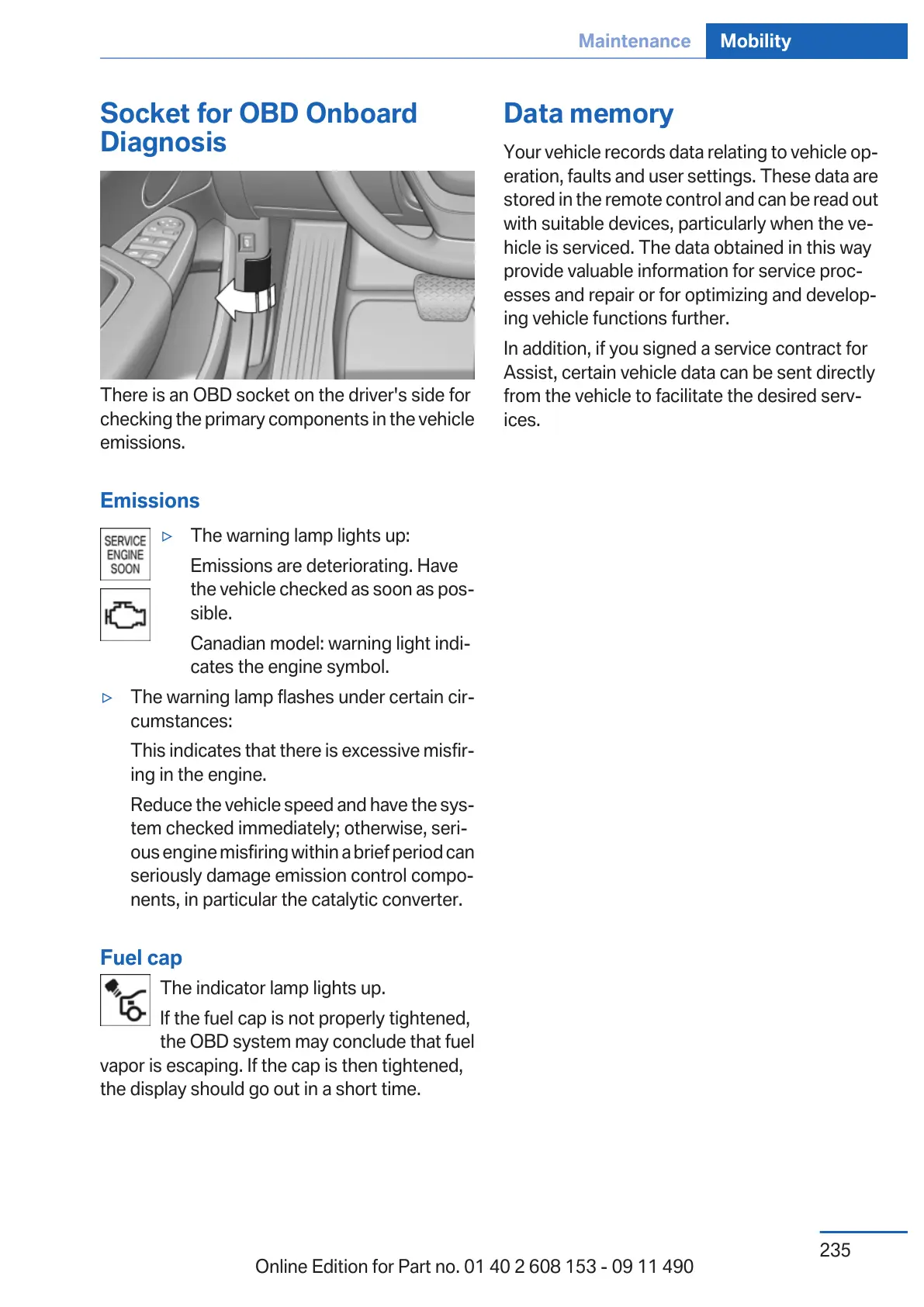 Maintenance Mobility

Socket for OBD Onboard Diagnosis

There is an OBD socket on the driver's side for checking the primary components in the vehicle emissions.

Emissions

SERVICE ENGINE SOON

▷ The warning lamp lights up:

Emissions are deteriorating. Have the vehicle checked as soon as possible.

Canadian model: warning light indicates the engine symbol.

▷ The warning lamp flashes under certain circumstances:

This indicates that there is excessive misfiring in the engine.

Reduce the vehicle speed and have the system checked immediately; otherwise, serious engine misfiring within a brief period can seriously damage emission control components, in particular the catalytic converter.

Fuel cap

The indicator lamp lights up.

If the fuel cap is not properly tightened, the OBD system may conclude that fuel vapor is escaping. If the cap is then tightened, the display should go out in a short time.

Data memory

Your vehicle records data relating to vehicle operation, faults and user settings. These data are stored in the remote control and can be read out with suitable devices, particularly when the vehicle is serviced. The data obtained in this way provide valuable information for service processes and repair or for optimizing and developing vehicle functions further.

In addition, if you signed a service contract for Assist, certain vehicle data can be sent directly from the vehicle to facilitate the desired services.

235

Online Edition for Part no. 01 40 2 608 153 - 09 11 490